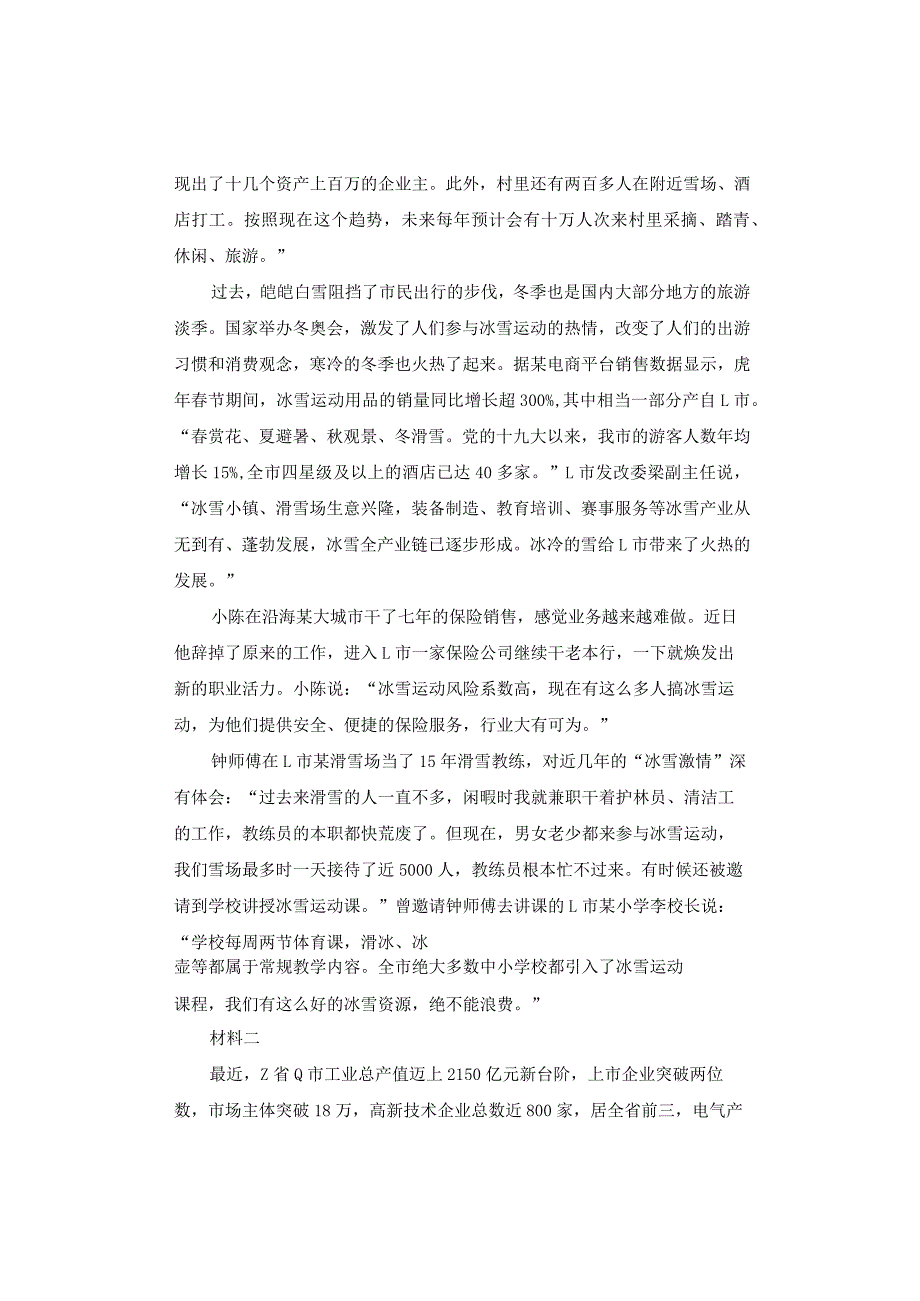 现出了十几个资产上百万的企业主。此外，村里还有两百多人在附近雪场、酒店打工。按照现在这个趋势，未来每年预计会有十万人次来村里采摘、踏青、休闲、旅游。”

过去，皑皑白雪阻挡了市民出行的步伐，冬季也是国内大部分地方的旅游淡季。国家举办冬奥会，激发了人们参与冰雪运动的热情，改变了人们的出游习惯和消费观念，寒冷的冬季也火热了起来。据某电商平台销售数据显示，虎年春节期间，冰雪运动用品的销量同比增长超300%,其中相当一部分产自L市。“春赏花、夏避暑、秋观景、冬滑雪。党的十九大以来，我市的游客人数年均增长15%,全市四星级及以上的酒店已达40多家。”L市发改委梁副主任说，“冰雪小镇、滑雪场生意兴隆，装备制造、教育培训、赛事服务等冰雪产业从无到有、蓬勃发展，冰雪全产业链已逐步形成。冰冷的雪给L市带来了火热的发展。”

小陈在沿海某大城市干了七年的保险销售，感觉业务越来越难做。近日他辞掉了原来的工作，进入L市一家保险公司继续干老本行，一下就焕发出新的职业活力。小陈说：“冰雪运动风险系数高，现在有这么多人搞冰雪运动，为他们提供安全、便捷的保险服务，行业大有可为。”

钟师傅在L市某滑雪场当了15年滑雪教练，对近几年的“冰雪激情”深有体会：“过去来滑雪的人一直不多，闲暇时我就兼职干着护林员、清洁工的工作，教练员的本职都快荒废了。但现在，男女老少都来参与冰雪运动，我们雪场最多时一天接待了近5000人，教练员根本忙不过来。有时候还被邀请到学校讲授冰雪运动课。”曾邀请钟师傅去讲课的L市某小学李校长说：“学校每周两节体育课，滑冰、冰壶等都属于常规教学内容。全市绝大多数中小学校都引入了冰雪运动课程，我们有这么好的冰雪资源，绝不能浪费。”

材料二

最近，Z省Q市工业总产值迈上2150亿元新台阶，上市企业突破两位数，市场主体突破18万，高新技术企业总数近800家，居全省前三，电气产